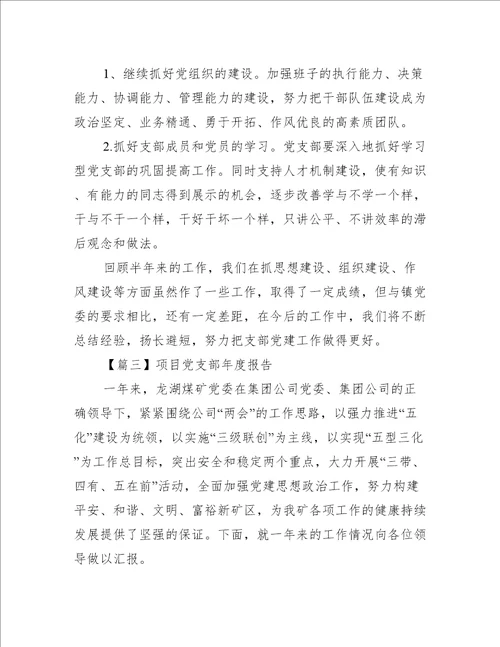 1、继续抓好党组织的建设。加强班子的执行能力、决策能力、协调能力、管理能力的建设，努力把干部队伍建设成为政治坚定、业务精通、勇于开拓、作风优良的高素质团队。

2.抓好支部成员和党员的学习。党支部要深入地抓好学习型党支部的巩固提高工作。同时支持人才机制建设，使有知识、有能力的同志得到展示的机会，逐步改善学与不学一个样，干与不干一个样，干好干坏一个样，只讲公平、不讲效率的滞后观念和做法。

回顾半年来的工作，我们在抓思想建设、组织建设、作风建设等方面虽然作了一些工作，取得了一定成绩，但与镇党委的要求相比，还有一定差距，在今后的工作中，我们将不断总结经验，扬长避短，努力把支部党建工作做得更好。

【篇三】项目党支部年度报告

一年来，龙湖煤矿党委在集团公司党委、集团公司的正确领导下，紧紧围绕公司“两会”的工作思路，以强力推进“五化”建设为统领，以实施“三级联创”为主线，以实现“五型三化”为工作总目标，突出安全和稳定两个重点，大力开展“三带、四有、五在前”活动，全面加强党建思想政治工作，努力构建平安、和谐、文明、富裕新矿区，为我矿各项工作的健康持续发展提供了坚强的保证。下面，就一年来的工作情况向各位领导做以汇报。